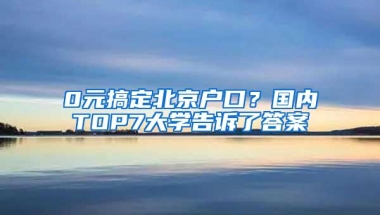 0元搞定北京户口？国内TOP7大学告诉了答案